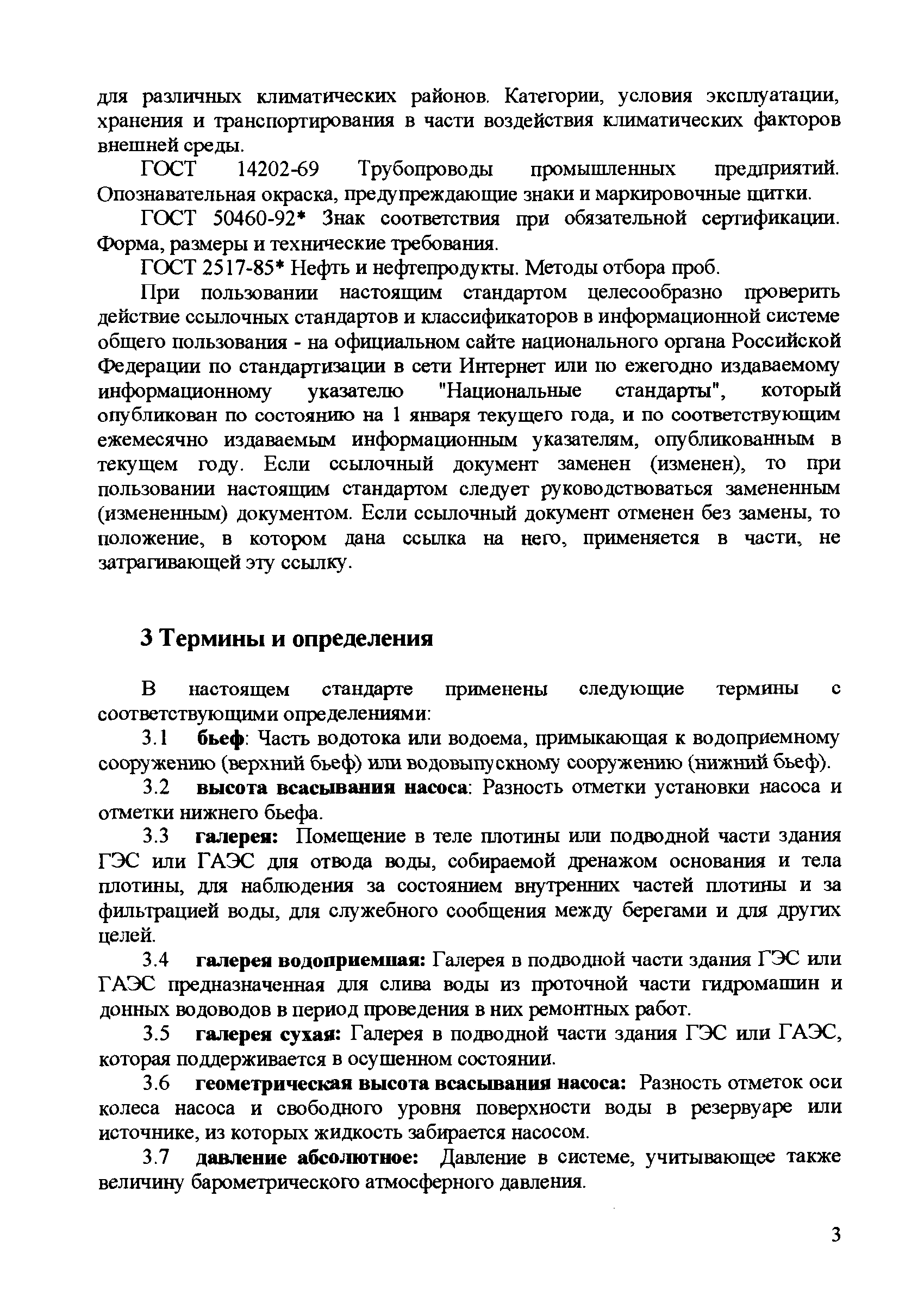 для различных климатических районов. Категории, условия эксплуатации, хранения и транспортирования в части воздействия климатических факторов внешней среды.

ГОСТ 14202-69 Трубопроводы промышленных предприятий. Опознавательная окраска, предупреждающие знаки и маркировочные щитки.

ГОСТ 50460-92* Знак соответствия при обязательной сертификации. Форма, размеры и технические требования.

ГОСТ 2517-85* Нефть и нефтепродукты. Методы отбора проб.

При пользовании настоящим стандартом целесообразно проверить действие ссылочных стандартов и классификаторов в информационной системе общего пользования - на официальном сайте национального органа Российской Федерации по стандартизации в сети Интернет или по ежегодно издаваемому информационному указателю "Национальные стандарты", который опубликован по состоянию на 1 января текущего года, и по соответствующим ежемесячно издаваемым информационным указателям, опубликованным в текущем году. Если ссылочный документ заменен (изменен), то при пользовании настоящим стандартом следует руководствоваться замененным (измененным) документом. Если ссылочный документ отменен без замены, то положение, в котором дана ссылка на него, применяется в части, не затрагивающей эту ссылку.

3 Термины и определения

В настоящем стандарте применены следующие термины с соответствующими определениями:

3.1 бьеф: Часть водотока или водоема, примыкающая к водоприемному сооружению (верхний бьеф) или водовыпускному сооружению (нижний бьеф).

3.2 высота всасывания насоса: Разность отметки установки насоса и отметки нижнего бьефа.

3.3 галерея: Помещение в теле плотины или подводной части здания ГЭС или ГАЭС для отвода воды, собираемой дренажом основания и тела плотины, для наблюдения за состоянием внутренних частей плотины и за фильтрацией воды, для служебного сообщения между берегами и для других целей.

3.4 галерея водоприемная: Галерея в подводной части здания ГЭС или ГАЭС предназначенная для слива воды из проточной части гидромашин и донных водоводов в период проведения в них ремонтных работ.

3.5 галерея сухая: Галерея в подводной части здания ГЭС или ГАЭС, которая поддерживается в осушенном состоянии.

3.6 геометрическая высота всасывания насоса: Разность отметок оси колеса насоса и свободного уровня поверхности воды в резервуаре или источнике, из которых жидкость забирается насосом.

3.7 давление абсолютное: Давление в системе, учитывающее также величину барометрического атмосферного давления.

3